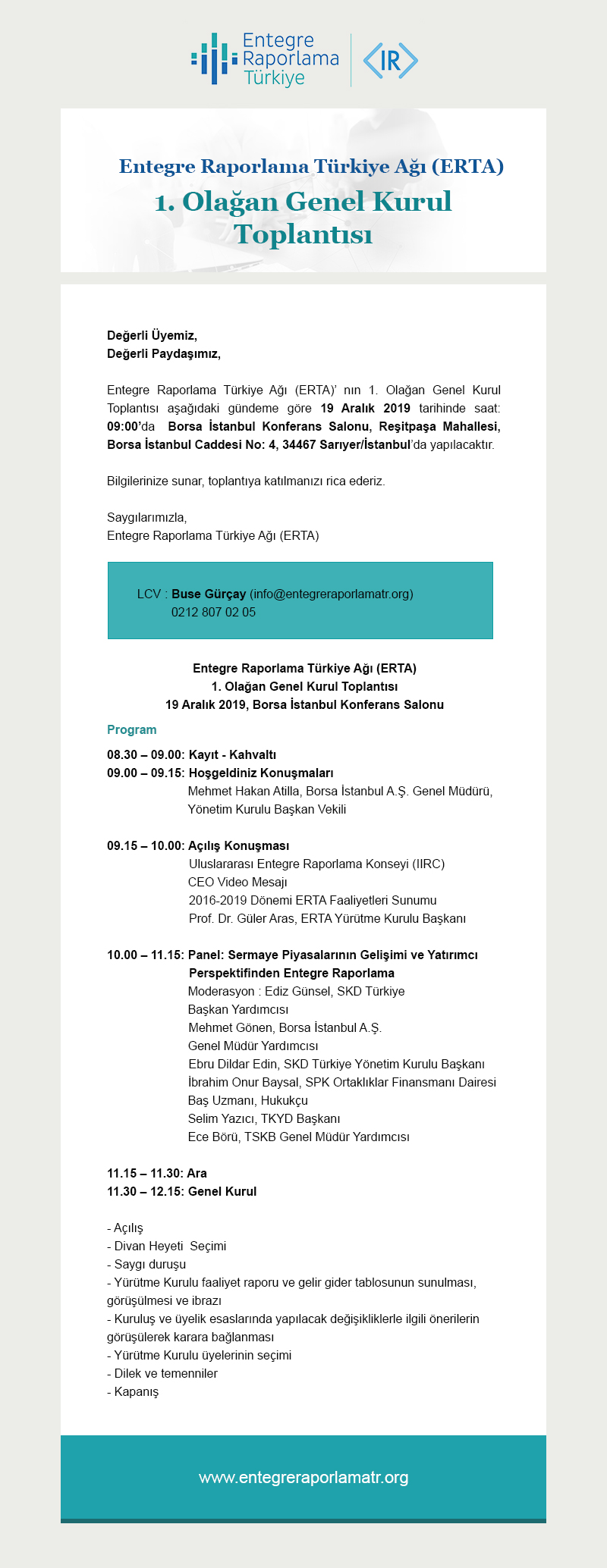 Entegre Raporlama Türkiye

IR

Entegre Raporlama Türkiye Ağı (ERTA)

1. Olağan Genel Kurul Toplantısı

Değerli Üyemiz,
Değerli Paydaşımız,

Entegre Raporlama Türkiye Ağı (ERTA)' nın 1. Olağan Genel Kurul Toplantısı aşağıdaki gündeme göre 19 Aralık 2019 tarihinde saat: 09:00'da Borsa İstanbul Konferans Salonu, Reşitpaşa Mahallesi, Borsa İstanbul Caddesi No: 4, 34467 Sarıyer/İstanbul'da yapılacaktır.

Bilgilerinize sunar, toplantıya katılmanızı rica ederiz.

Saygılarımızla,
Entegre Raporlama Türkiye Ağı (ERTA)

LCV : Buse Gürçay (info@entegreraporlamatr.org)
0212 807 02 05

Entegre Raporlama Türkiye Ağı (ERTA)
1. Olağan Genel Kurul Toplantısı
19 Aralık 2019, Borsa İstanbul Konferans Salonu

Program

08.30 – 09.00: Kayıt - Kahvaltı
09.00 – 09.15: Hoşgeldiniz Konuşmaları
Mehmet Hakan Atilla, Borsa İstanbul A.Ş. Genel Müdürü, Yönetim Kurulu Başkan Vekili

09.15 – 10.00: Açılış Konuşması
Uluslararası Entegre Raporlama Konseyi (IIRC)
CEO Video Mesajı
2016-2019 Dönemi ERTA Faaliyetleri Sunumu
Prof. Dr. Güler Aras, ERTA Yürütme Kurulu Başkanı

10.00 – 11.15: Panel: Sermaye Piyasalarının Gelişimi ve Yatırımcı Perspektifinden Entegre Raporlama
Moderasyon : Ediz Günsel, SKD Türkiye Başkan Yardımcısı
Mehmet Gönen, Borsa İstanbul A.Ş. Genel Müdür Yardımcısı
Ebru Dildar Edin, SKD Türkiye Yönetim Kurulu Başkanı
İbrahim Onur Baysal, SPK Ortaklıklar Finansmanı Dairesi Baş Uzmanı, Hukukçu
Selim Yazıcı, TKYD Başkanı
Ece Börü, TSKB Genel Müdür Yardımcısı

11.15 – 11.30: Ara
11.30 – 12.15: Genel Kurul

- Açılış
- Divan Heyeti Seçimi
- Saygı duruşu
- Yürütme Kurulu faaliyet raporu ve gelir gider tablosunun sunulması, görüşülmesi ve ibrazı
- Kuruluş ve üyelik esaslarında yapılacak değişikliklerle ilgili önerilerin görüşülerek karara bağlanması
- Yürütme Kurulu üyelerinin seçimi
- Dilek ve temenniler
- Kapanış

www.entegreraporlamatr.org